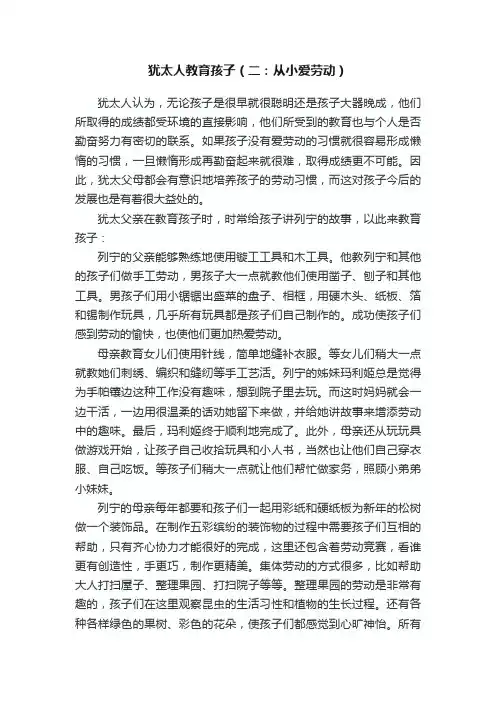 犹太人教育孩子（二：从小爱劳动）

犹太人认为，无论孩子是很早就很聪明还是孩子大器晚成，他们所取得的成绩都受环境的直接影响，他们所受到的教育也与个人是否勤奋努力有密切的联系。如果孩子没有爱劳动的习惯就很容易形成懒惰的习惯，一旦懒惰形成再勤奋起来就很难，取得成绩更不可能。因此，犹太父母都会有意识地培养孩子的劳动习惯，而这对孩子今后的发展也是有着很大益处的。

犹太父亲在教育孩子时，时常给孩子讲列宁的故事，以此来教育孩子：

列宁的父亲能够熟练地使用镟工工具和木工具。他教列宁和其他的孩子们做手工劳动，男孩子大一点就教他们使用凿子、刨子和其他工具。男孩子们用小锯锯出盛菜的盘子、相框，用硬木头、纸板、箔和锡制作玩具，几乎所有玩具都是孩子们自己制作的。成功使孩子们感到劳动的愉快，也使他们更加热爱劳动。

母亲教育女儿们使用针线，简单地缝补衣服。等女儿们稍大一点就教她们刺绣、编织和缝纫等手工艺活。列宁的姊妹玛利娅总是觉得为手帕镶边这种工作没有趣味，想到院子里去玩。而这时妈妈就会一边干活，一边用很温柔的话劝她留下来做，并给她讲故事来增添劳动中的趣味。最后，玛利娅终于顺利地完成了。此外，母亲还从玩玩具做游戏开始，让孩子自己收拾玩具和小人书，当然也让他们自己穿衣服、自己吃饭。等孩子们稍大一点就让他们帮忙做家务，照顾小弟弟小妹妹。

列宁的母亲每年都要和孩子们一起用彩纸和硬纸板为新年的松树做一个装饰品。在制作五彩缤纷的装饰物的过程中需要孩子们互相的帮助，只有齐心协力才能很好的完成，这里还包含着劳动竞赛，看谁更有创造性，手更巧，制作更精美。集体劳动的方式很多，比如帮助大人打扫屋子、整理果园、打扫院子等等。整理果园的劳动是非常有趣的，孩子们在这里观察昆虫的生活习性和植物的生长过程。还有各种各样绿色的果树、彩色的花朵，使孩子们都感觉到心旷神怡。所有